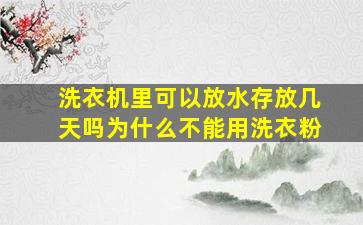 洗衣机里可以放水存放几天吗为什么不能用洗衣粉